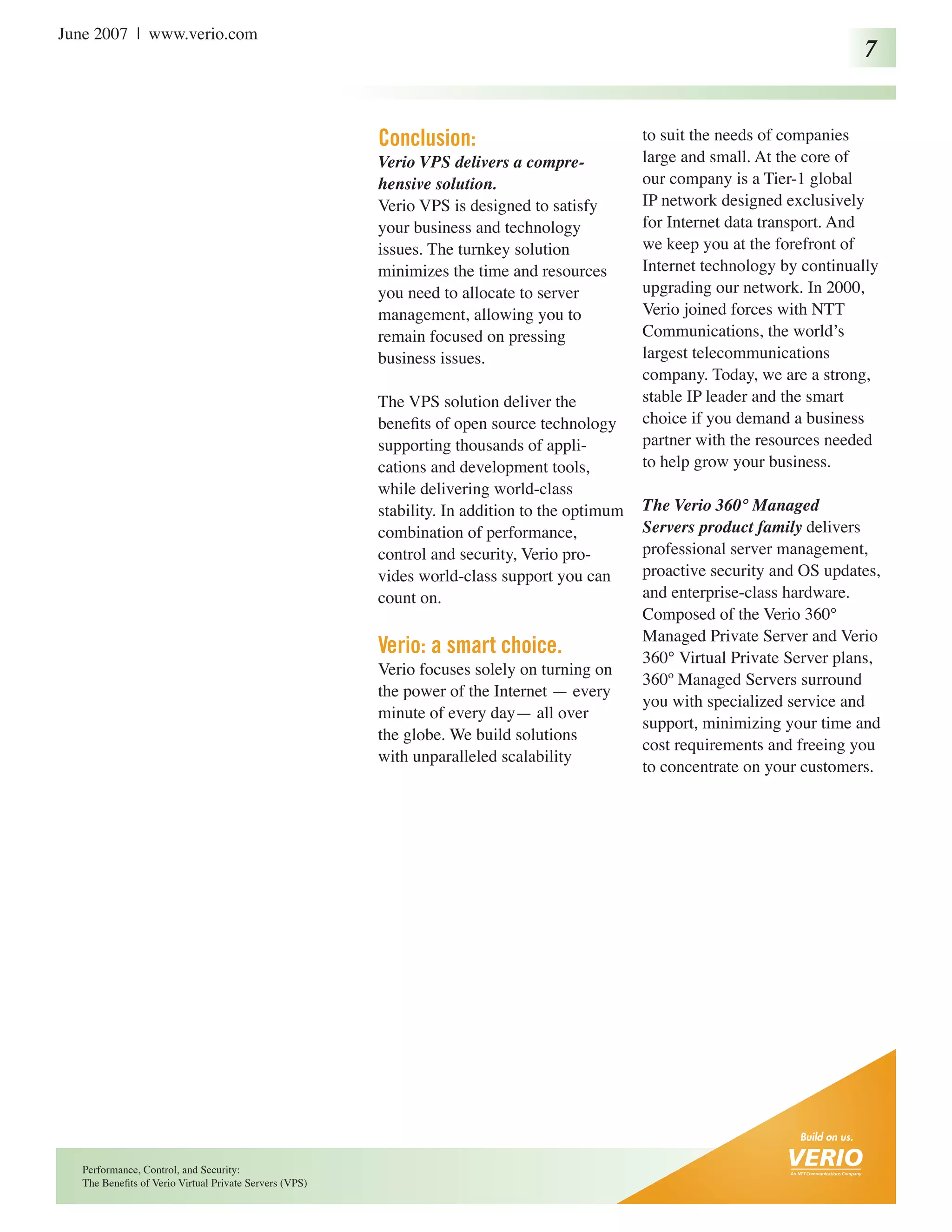 June 2007 | www.verio.com

7

Conclusion:
Verio VPS delivers a comprehensive solution.
Verio VPS is designed to satisfy your business and technology issues. The turnkey solution minimizes the time and resources you need to allocate to server management, allowing you to remain focused on pressing business issues.

The VPS solution deliver the benefits of open source technology supporting thousands of applications and development tools, while delivering world-class stability. In addition to the optimum combination of performance, control and security, Verio provides world-class support you can count on.

Verio: a smart choice.
Verio focuses solely on turning on the power of the Internet — every minute of every day— all over the globe. We build solutions with unparalleled scalability to suit the needs of companies large and small. At the core of our company is a Tier-1 global IP network designed exclusively for Internet data transport. And we keep you at the forefront of Internet technology by continually upgrading our network. In 2000, Verio joined forces with NTT Communications, the world's largest telecommunications company. Today, we are a strong, stable IP leader and the smart choice if you demand a business partner with the resources needed to help grow your business.

The Verio 360° Managed Servers product family delivers professional server management, proactive security and OS updates, and enterprise-class hardware. Composed of the Verio 360° Managed Private Server and Verio 360° Virtual Private Server plans, 360º Managed Servers surround you with specialized service and support, minimizing your time and cost requirements and freeing you to concentrate on your customers.

Performance, Control, and Security:
The Benefits of Verio Virtual Private Servers (VPS)

Build on us.
VERIO
An NTT Communications Company